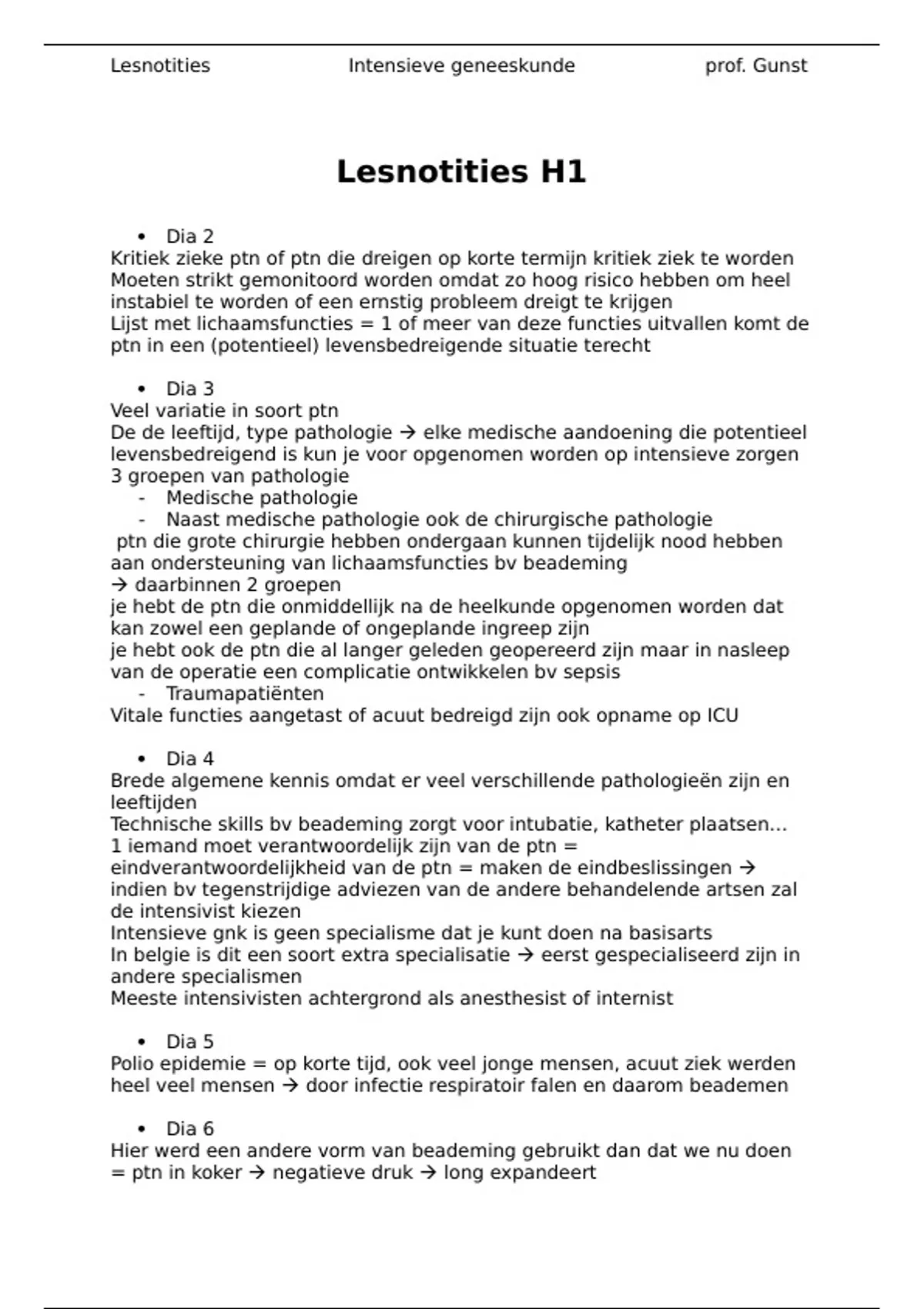 Lesnotities Intensieve geneeskunde prof. Gunst

Lesnotities H1

• Dia 2
Kritiek zieke ptn of ptn die dreigen op korte termijn kritiek ziek te worden
Moeten strikt gemonitoord worden omdat zo hoog risico hebben om heel instabiel te worden of een ernstig probleem dreigt te krijgen
Lijst met lichaamsfuncties = 1 of meer van deze functies uitvallen komt de ptn in een (potentieel) levensbedreigende situatie terecht

• Dia 3
Veel variatie in soort ptn
De de leeftijd, type pathologie → elke medische aandoening die potentieel levensbedreigend is kun je voor opgenomen worden op intensieve zorgen
3 groepen van pathologie
- Medische pathologie
- Naast medische pathologie ook de chirurgische pathologie
ptn die grote chirurgie hebben ondergaan kunnen tijdelijk nood hebben aan ondersteuning van lichaamsfuncties bv beademing
→ daarbinnen 2 groepen
je hebt de ptn die onmiddellijk na de heelkunde opgenomen worden dat kan zowel een geplande of ongeplande ingreep zijn
je hebt ook de ptn die al langer geleden geopereerd zijn maar in nasleep van de operatie een complicatie ontwikkelen bv sepsis
- Traumapatiënten
Vitale functies aangetast of acuut bedreigd zijn ook opname op ICU

• Dia 4
Brede algemene kennis omdat er veel verschillende pathologieën zijn en leeftijden
Technische skills bv beademing zorgt voor intubatie, katheter plaatsen…
1 iemand moet verantwoordelijk zijn van de ptn = eindverantwoordelijkheid van de ptn = maken de eindbeslissingen → indien bv tegenstrijdige adviezen van de andere behandelende artsen zal de intensivist kiezen
Intensieve gnk is geen specialisme dat je kunt doen na basisarts
In belgie is dit een soort extra specialisatie → eerst gespecialiseerd zijn in andere specialismen
Meeste intensivisten achtergrond als anesthesist of internist

• Dia 5
Polio epidemie = op korte tijd, ook veel jonge mensen, acuut ziek werden heel veel mensen → door infectie respiratoir falen en daarom beademen

• Dia 6
Hier werd een andere vorm van beademing gebruikt dan dat we nu doen = ptn in koker → negatieve druk → long expandeert